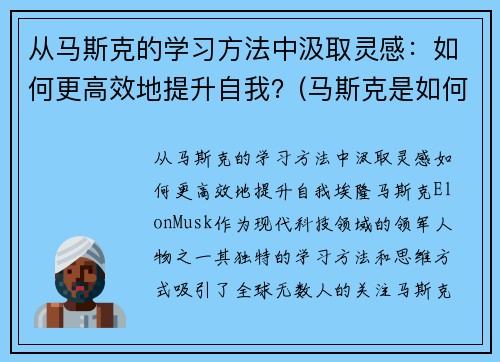 从马斯克的学习方法中汲取灵感：如何更高效地提升自我？(马斯克是如何

从马斯克的学习方法中汲取灵感如何更高效地提升自我埃隆马斯克ElonMusk作为现代科技领域的领军人物之一其独特的学习方法和思维方式吸引了全球无数人的关注马斯克